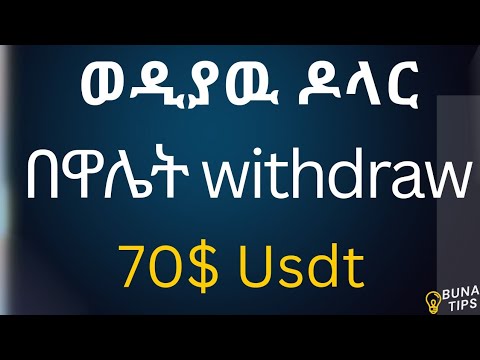 ወዲያዉ ዶላር

በዋሌት withdraw

70$ Usdt

BUNA TIPS